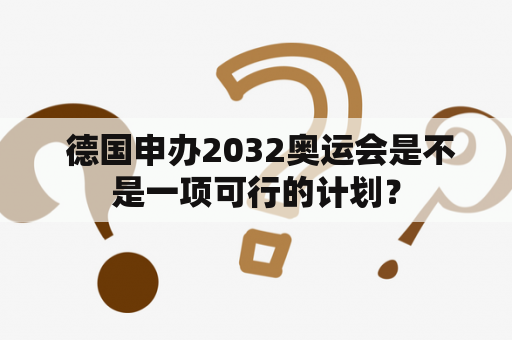 德国申办2032奥运会是不是一项可行的计划？